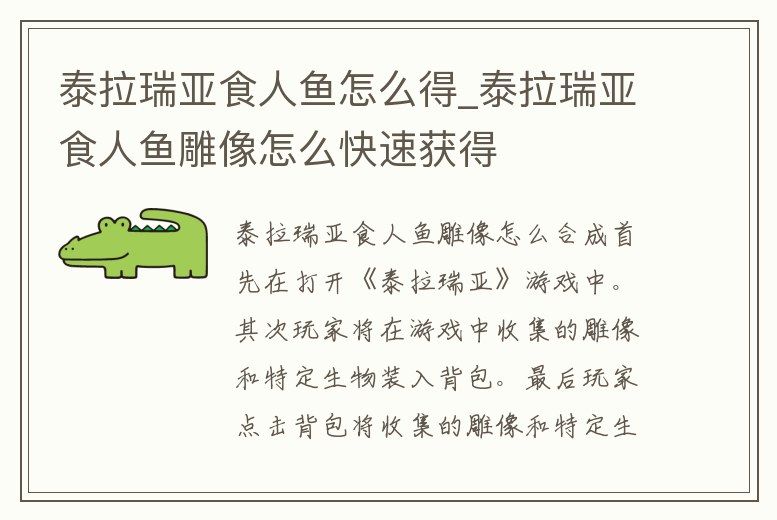 泰拉瑞亚食人鱼怎么得_泰拉瑞亚食人鱼雕像怎么快速获得

泰拉瑞亚食人鱼雕像怎么合成首先在打开《泰拉瑞亚》游戏中。其次玩家将在游戏中收集的雕像和特定生物装入背包。最后玩家点击背包将收集的雕像和特定生